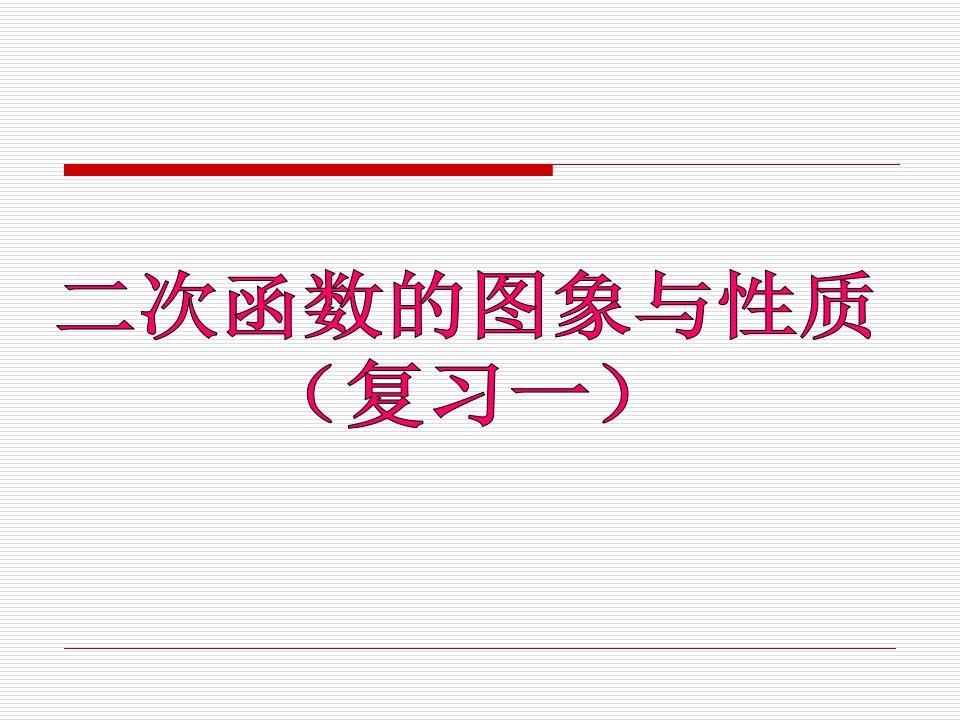 二次函数的图象与性质
（复习一）